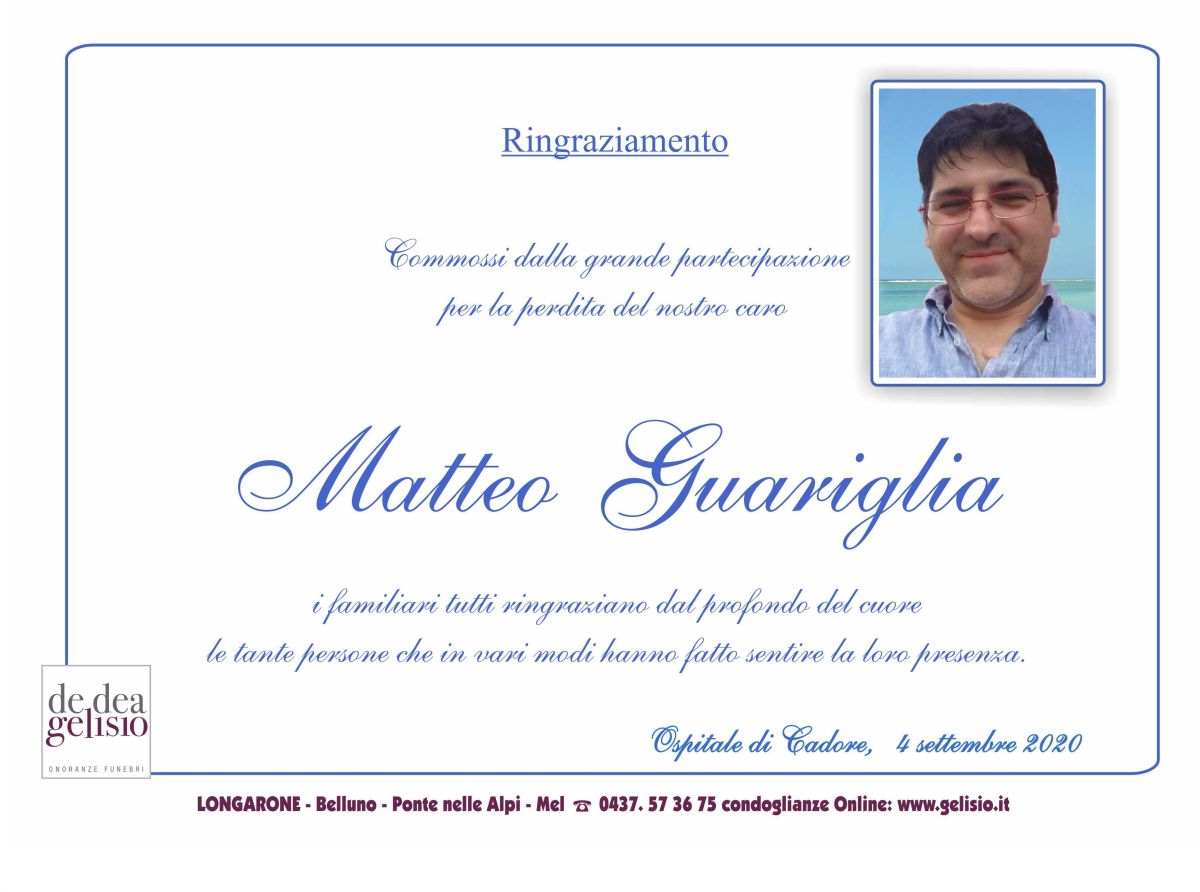 Ringraziamento

Commossi dalla grande partecipazione per la perdita del nostro caro

Matteo Guariglia

i familiari tutti ringraziano dal profondo del cuore le tante persone che in vari modi hanno fatto sentire la loro presenza.

Ospitale di Cadore, 4 settembre 2020

de dea
gelisio
ONORANZE FUNEBRI

LONGARONE - Belluno - Ponte nelle Alpi - Mel ☎ 0437. 57 36 75 condoglianze Online: www.gelisio.it